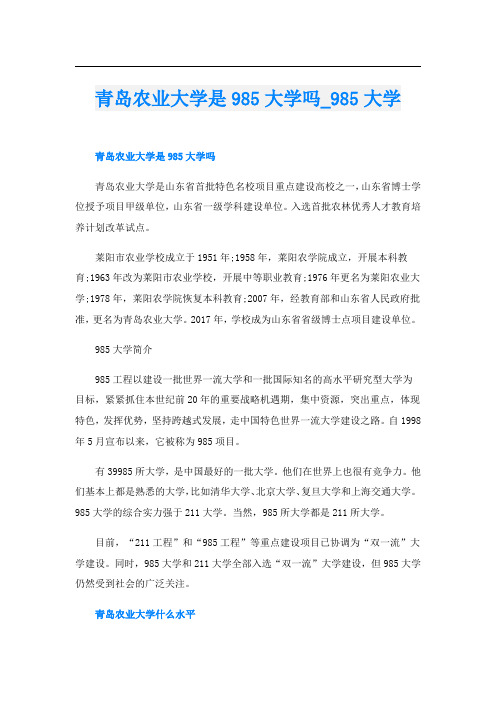 青岛农业大学是 985 大学吗_985 大学

青岛农业大学是 985 大学吗

青岛农业大学是山东省首批特色名校项目重点建设高校之一，山东省博士学位授予项目甲级单位，山东省一级学科建设单位。入选首批农林优秀人才教育培养计划改革试点。

莱阳市农业学校成立于 1951 年;1958 年，莱阳农学院成立，开展本科教育;1963 年改为莱阳市农业学校，开展中等职业教育;1976 年更名为莱阳农业大学;1978 年，莱阳农学院恢复本科教育;2007 年，经教育部和山东省人民政府批准，更名为青岛农业大学。2017 年，学校成为山东省省级博士点项目建设单位。

985 大学简介

985 工程以建设一批世界一流大学和一批国际知名的高水平研究型大学为目标，紧紧抓住本世纪前 20 年的重要战略机遇期，集中资源，突出重点，体现特色，发挥优势，坚持跨越式发展，走中国特色世界一流大学建设之路。自 1998 年 5 月宣布以来，它被称为 985 项目。

有 39985 所大学，是中国最好的一批大学。他们在世界上也很有竞争力。他们基本上都是熟悉的大学，比如清华大学、北京大学、复旦大学和上海交通大学。985 大学的综合实力强于 211 大学。当然，985 所大学都是 211 所大学。

目前，“211 工程”和“985 工程”等重点建设项目已协调为“双一流”大学建设。同时，985 大学和 211 大学全部入选“双一流”大学建设，但 985 大学仍然受到社会的广泛关注。

青岛农业大学什么水平